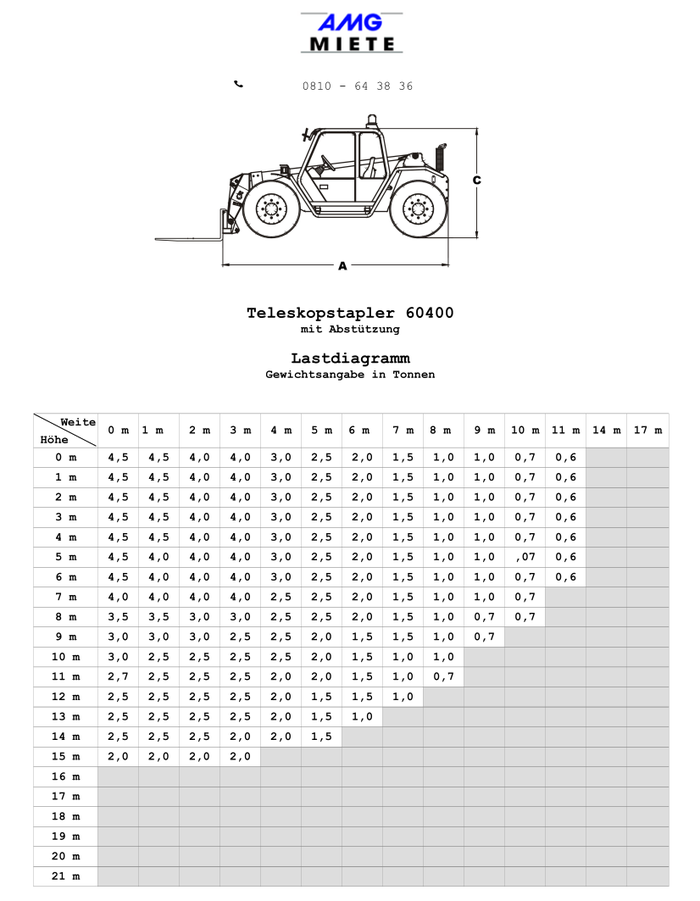 AMG
MIETE

0810 - 64 38 36

C

A

Teleskopstapler 60400
mit Abstützung

Lastdiagramm
Gewichtsangabe in Tonnen

| Weite / Höhe | 0 m | 1 m | 2 m | 3 m | 4 m | 5 m | 6 m | 7 m | 8 m | 9 m | 10 m | 11 m | 14 m | 17 m |
|---|---|---|---|---|---|---|---|---|---|---|---|---|---|---|
| 0 m | 4,5 | 4,5 | 4,0 | 4,0 | 3,0 | 2,5 | 2,0 | 1,5 | 1,0 | 1,0 | 0,7 | 0,6 | | |
| 1 m | 4,5 | 4,5 | 4,0 | 4,0 | 3,0 | 2,5 | 2,0 | 1,5 | 1,0 | 1,0 | 0,7 | 0,6 | | |
| 2 m | 4,5 | 4,5 | 4,0 | 4,0 | 3,0 | 2,5 | 2,0 | 1,5 | 1,0 | 1,0 | 0,7 | 0,6 | | |
| 3 m | 4,5 | 4,5 | 4,0 | 4,0 | 3,0 | 2,5 | 2,0 | 1,5 | 1,0 | 1,0 | 0,7 | 0,6 | | |
| 4 m | 4,5 | 4,5 | 4,0 | 4,0 | 3,0 | 2,5 | 2,0 | 1,5 | 1,0 | 1,0 | 0,7 | 0,6 | | |
| 5 m | 4,5 | 4,0 | 4,0 | 4,0 | 3,0 | 2,5 | 2,0 | 1,5 | 1,0 | 1,0 | ,07 | 0,6 | | |
| 6 m | 4,5 | 4,0 | 4,0 | 4,0 | 3,0 | 2,5 | 2,0 | 1,5 | 1,0 | 1,0 | 0,7 | 0,6 | | |
| 7 m | 4,0 | 4,0 | 4,0 | 4,0 | 2,5 | 2,5 | 2,0 | 1,5 | 1,0 | 1,0 | 0,7 | | | |
| 8 m | 3,5 | 3,5 | 3,0 | 3,0 | 2,5 | 2,5 | 2,0 | 1,5 | 1,0 | 0,7 | 0,7 | | | |
| 9 m | 3,0 | 3,0 | 3,0 | 2,5 | 2,5 | 2,0 | 1,5 | 1,5 | 1,0 | 0,7 | | | | |
| 10 m | 3,0 | 2,5 | 2,5 | 2,5 | 2,5 | 2,0 | 1,5 | 1,0 | 1,0 | | | | | |
| 11 m | 2,7 | 2,5 | 2,5 | 2,5 | 2,0 | 2,0 | 1,5 | 1,0 | 0,7 | | | | | |
| 12 m | 2,5 | 2,5 | 2,5 | 2,5 | 2,0 | 1,5 | 1,5 | 1,0 | | | | | | |
| 13 m | 2,5 | 2,5 | 2,5 | 2,5 | 2,0 | 1,5 | 1,0 | | | | | | | |
| 14 m | 2,5 | 2,5 | 2,5 | 2,0 | 2,0 | 1,5 | | | | | | | | |
| 15 m | 2,0 | 2,0 | 2,0 | 2,0 | | | | | | | | | | |
| 16 m | | | | | | | | | | | | | | |
| 17 m | | | | | | | | | | | | | | |
| 18 m | | | | | | | | | | | | | | |
| 19 m | | | | | | | | | | | | | | |
| 20 m | | | | | | | | | | | | | | |
| 21 m | | | | | | | | | | | | | | |